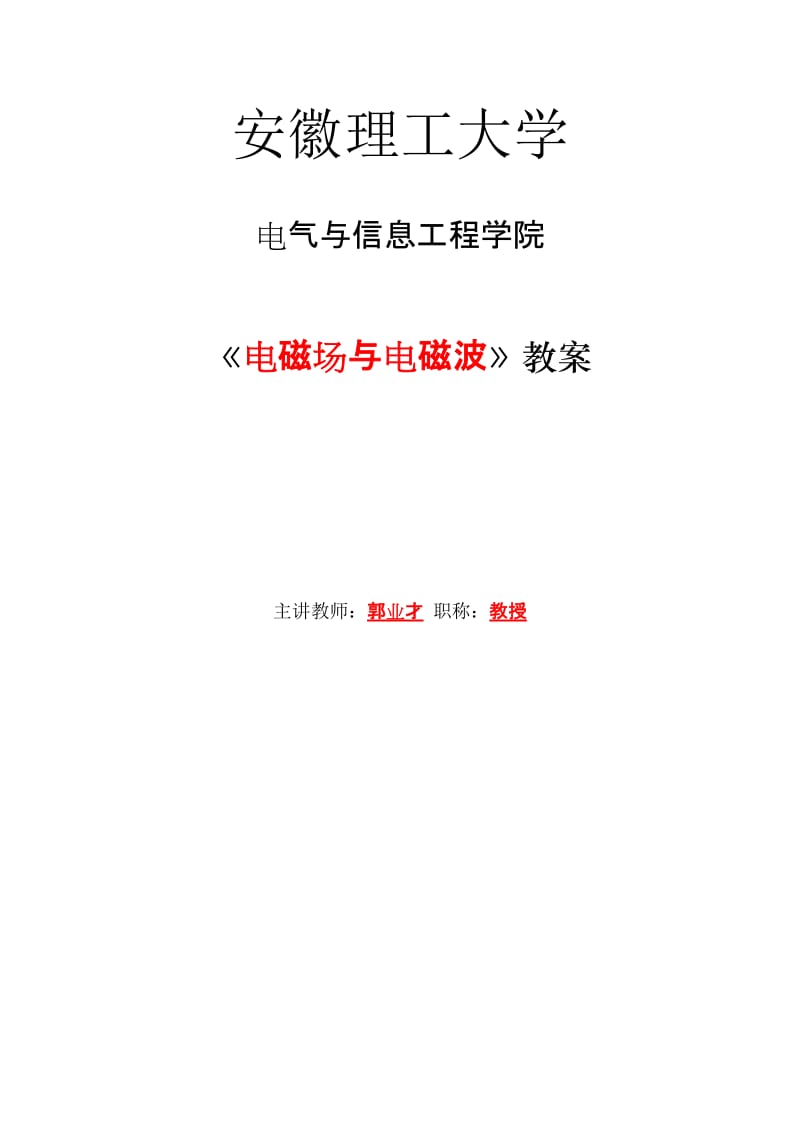 安徽理工大学

电气与信息工程学院

《电磁场与电磁波》教案

主讲教师：郭业才 职称：教授